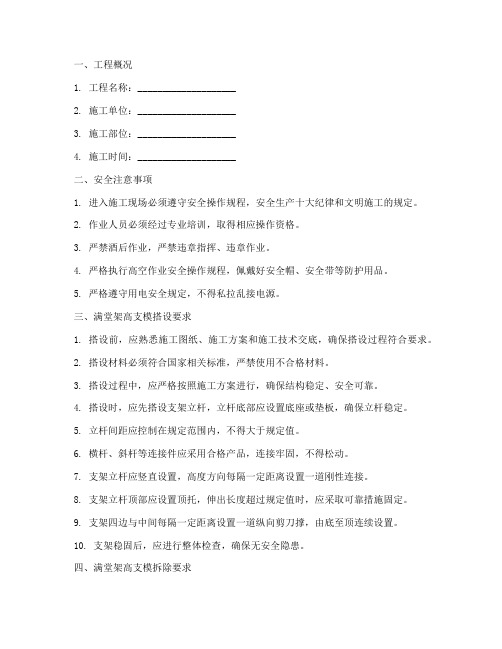 一、工程概况

1. 工程名称：____________________

2. 施工单位：____________________

3. 施工部位：____________________

4. 施工时间：____________________

二、安全注意事项

1. 进入施工现场必须遵守安全操作规程，安全生产十大纪律和文明施工的规定。

2. 作业人员必须经过专业培训，取得相应操作资格。

3. 严禁酒后作业，严禁违章指挥、违章作业。

4. 严格执行高空作业安全操作规程，佩戴好安全帽、安全带等防护用品。

5. 严格遵守用电安全规定，不得私拉乱接电源。

三、满堂架高支模搭设要求

1. 搭设前，应熟悉施工图纸、施工方案和施工技术交底，确保搭设过程符合要求。

2. 搭设材料必须符合国家相关标准，严禁使用不合格材料。

3. 搭设过程中，应严格按照施工方案进行，确保结构稳定、安全可靠。

4. 搭设时，应先搭设支架立杆，立杆底部应设置底座或垫板，确保立杆稳定。

5. 立杆间距应控制在规定范围内，不得大于规定值。

6. 横杆、斜杆等连接件应采用合格产品，连接牢固，不得松动。

7. 支架立杆应竖直设置，高度方向每隔一定距离设置一道刚性连接。

8. 支架立杆顶部应设置顶托，伸出长度超过规定值时，应采取可靠措施固定。

9. 支架四边与中间每隔一定距离设置一道纵向剪刀撑，由底至顶连续设置。

10. 支架稳固后，应进行整体检查，确保无安全隐患。

四、满堂架高支模拆除要求